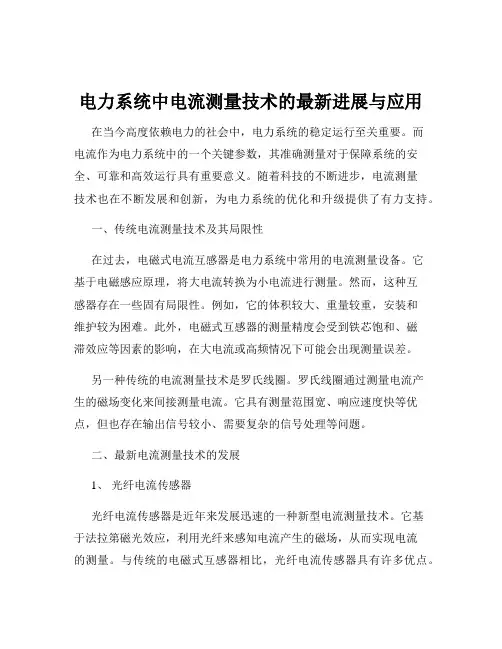 电力系统中电流测量技术的最新进展与应用

在当今高度依赖电力的社会中，电力系统的稳定运行至关重要。而电流作为电力系统中的一个关键参数，其准确测量对于保障系统的安全、可靠和高效运行具有重要意义。随着科技的不断进步，电流测量技术也在不断发展和创新，为电力系统的优化和升级提供了有力支持。

一、传统电流测量技术及其局限性

在过去，电磁式电流互感器是电力系统中常用的电流测量设备。它基于电磁感应原理，将大电流转换为小电流进行测量。然而，这种互感器存在一些固有局限性。例如，它的体积较大、重量较重，安装和维护较为困难。此外，电磁式互感器的测量精度会受到铁芯饱和、磁滞效应等因素的影响，在大电流或高频情况下可能会出现测量误差。

另一种传统的电流测量技术是罗氏线圈。罗氏线圈通过测量电流产生的磁场变化来间接测量电流。它具有测量范围宽、响应速度快等优点，但也存在输出信号较小、需要复杂的信号处理等问题。

二、最新电流测量技术的发展

1、光纤电流传感器

光纤电流传感器是近年来发展迅速的一种新型电流测量技术。它基于法拉第磁光效应，利用光纤来感知电流产生的磁场，从而实现电流的测量。与传统的电磁式互感器相比，光纤电流传感器具有许多优点。